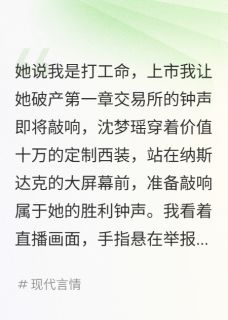 她说我是打工命，上市我让她破产第一章交易所的钟声即将敲响，沈梦瑶穿着价值十万的定制西装，站在纳斯达克的大屏幕前，准备敲响属于她的胜利钟声。我看着直播画面，手指悬在举报...

# 现代言情